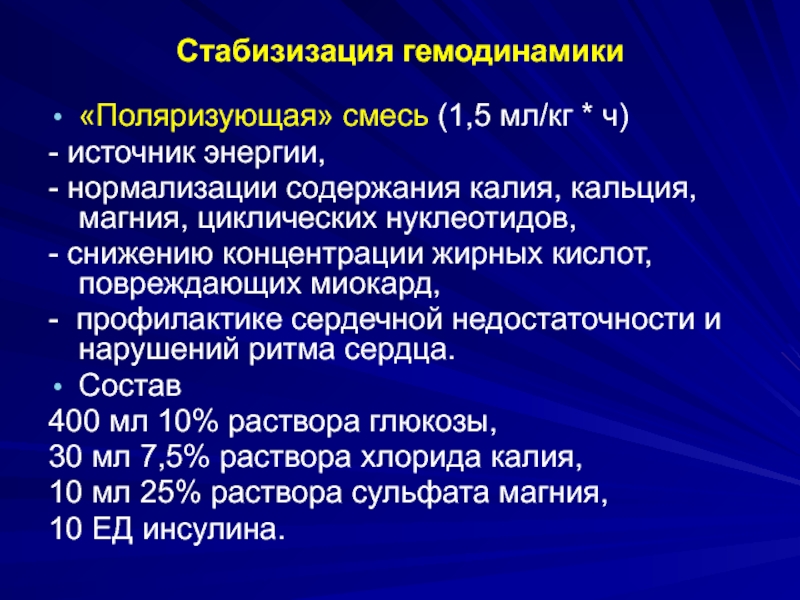 Стабизизация гемодинамики

• «Поляризующая» смесь (1,5 мл/кг * ч)

- источник энергии,

- нормализации содержания калия, кальция, магния, циклических нуклеотидов,

- снижению концентрации жирных кислот, повреждающих миокард,

- профилактике сердечной недостаточности и нарушений ритма сердца.

• Состав

400 мл 10% раствора глюкозы,

30 мл 7,5% раствора хлорида калия,

10 мл 25% раствора сульфата магния,

10 ЕД инсулина.